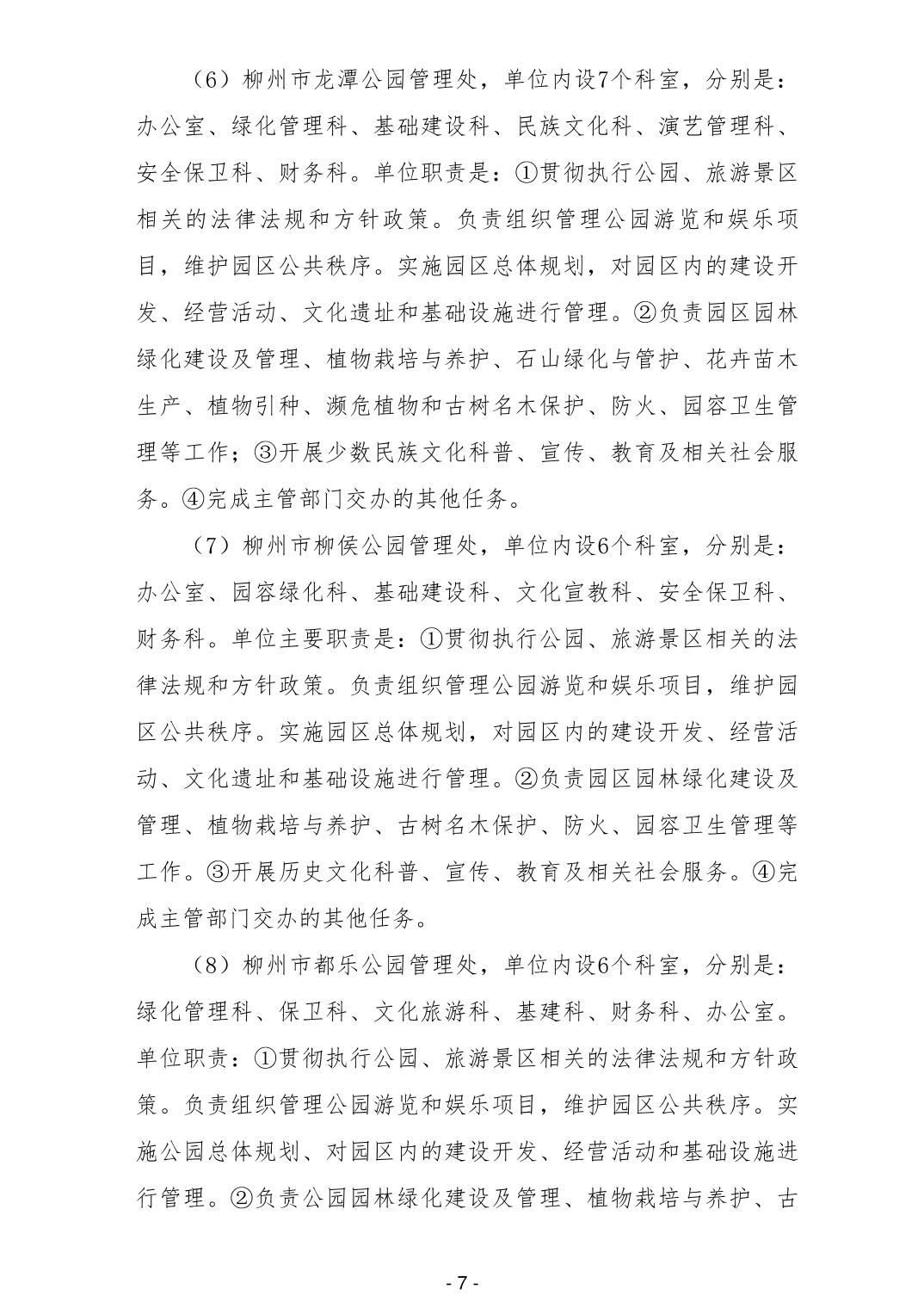 （6）柳州市龙潭公园管理处，单位内设7个科室，分别是：办公室、绿化管理科、基础建设科、民族文化科、演艺管理科、安全保卫科、财务科。单位职责是：①贯彻执行公园、旅游景区相关的法律法规和方针政策。负责组织管理公园游览和娱乐项目，维护园区公共秩序。实施园区总体规划，对园区内的建设开发、经营活动、文化遗址和基础设施进行管理。②负责园区园林绿化建设及管理、植物栽培与养护、石山绿化与管护、花卉苗木生产、植物引种、濒危植物和古树名木保护、防火、园容卫生管理等工作；③开展少数民族文化科普、宣传、教育及相关社会服务。④完成主管部门交办的其他任务。

（7）柳州市柳侯公园管理处，单位内设6个科室，分别是：办公室、园容绿化科、基础建设科、文化宣教科、安全保卫科、财务科。单位主要职责是：①贯彻执行公园、旅游景区相关的法律法规和方针政策。负责组织管理公园游览和娱乐项目，维护园区公共秩序。实施园区总体规划，对园区内的建设开发、经营活动、文化遗址和基础设施进行管理。②负责园区园林绿化建设及管理、植物栽培与养护、古树名木保护、防火、园容卫生管理等工作。③开展历史文化科普、宣传、教育及相关社会服务。④完成主管部门交办的其他任务。

（8）柳州市都乐公园管理处，单位内设6个科室，分别是：绿化管理科、保卫科、文化旅游科、基建科、财务科、办公室。单位职责：①贯彻执行公园、旅游景区相关的法律法规和方针政策。负责组织管理公园游览和娱乐项目，维护园区公共秩序。实施公园总体规划、对园区内的建设开发、经营活动和基础设施进行管理。②负责公园园林绿化建设及管理、植物栽培与养护、古

- 7 -